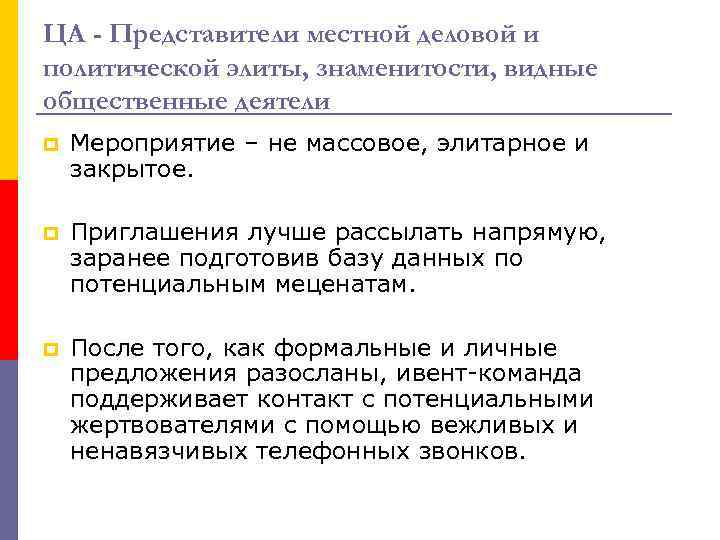 ЦА - Представители местной деловой и политической элиты, знаменитости, видные общественные деятели

Мероприятие – не массовое, элитарное и закрытое.

Приглашения лучше рассылать напрямую, заранее подготовив базу данных по потенциальным меценатам.

После того, как формальные и личные предложения разосланы, ивент-команда поддерживает контакт с потенциальными жертвователями с помощью вежливых и ненавязчивых телефонных звонков.